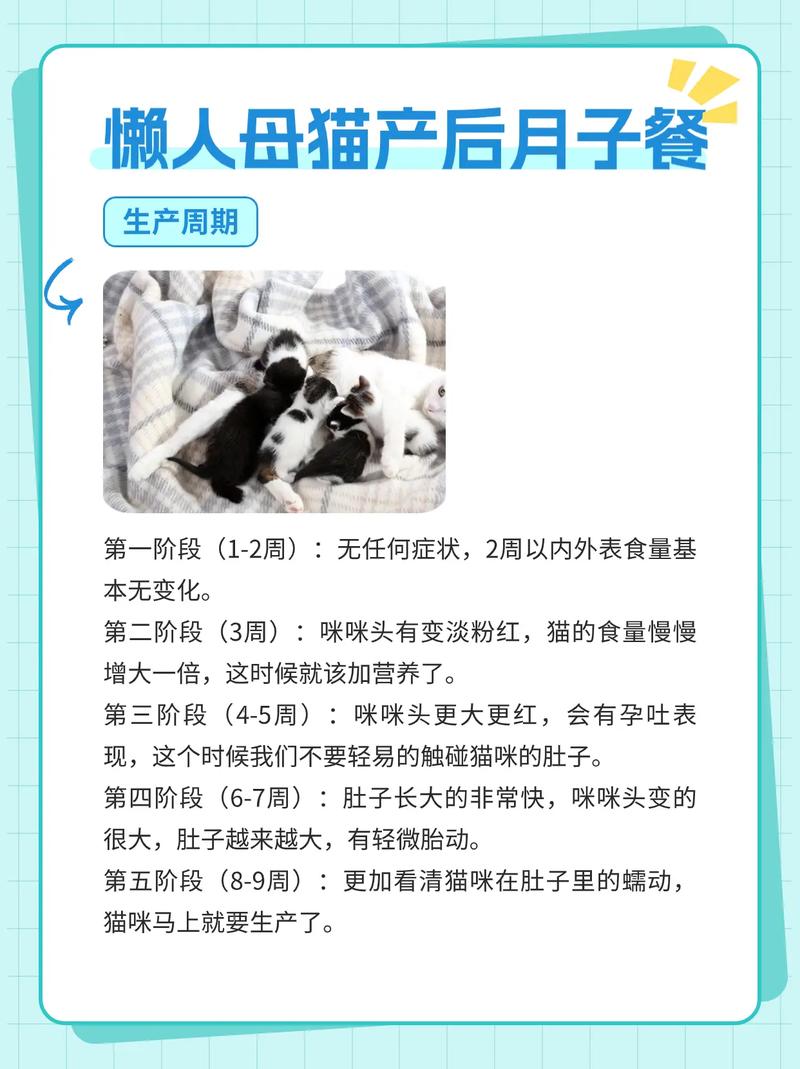 懒人母猫产后月子餐

生产周期

第一阶段（1-2周）：无任何症状，2周以内外表食量基本无变化。

第二阶段（3周）：咪咪头有变淡粉红，猫的食量慢慢增大一倍，这时候就该加营养了。

第三阶段（4-5周）：咪咪头更大更红，会有孕吐表现，这个时候我们不要轻易的触碰猫咪的肚子。

第四阶段（6-7周）：肚子长大的非常快，咪咪头变的很大，肚子越来越大，有轻微胎动。

第五阶段（8-9周）：更加看清猫咪在肚子里的蠕动，猫咪马上就要生产了。